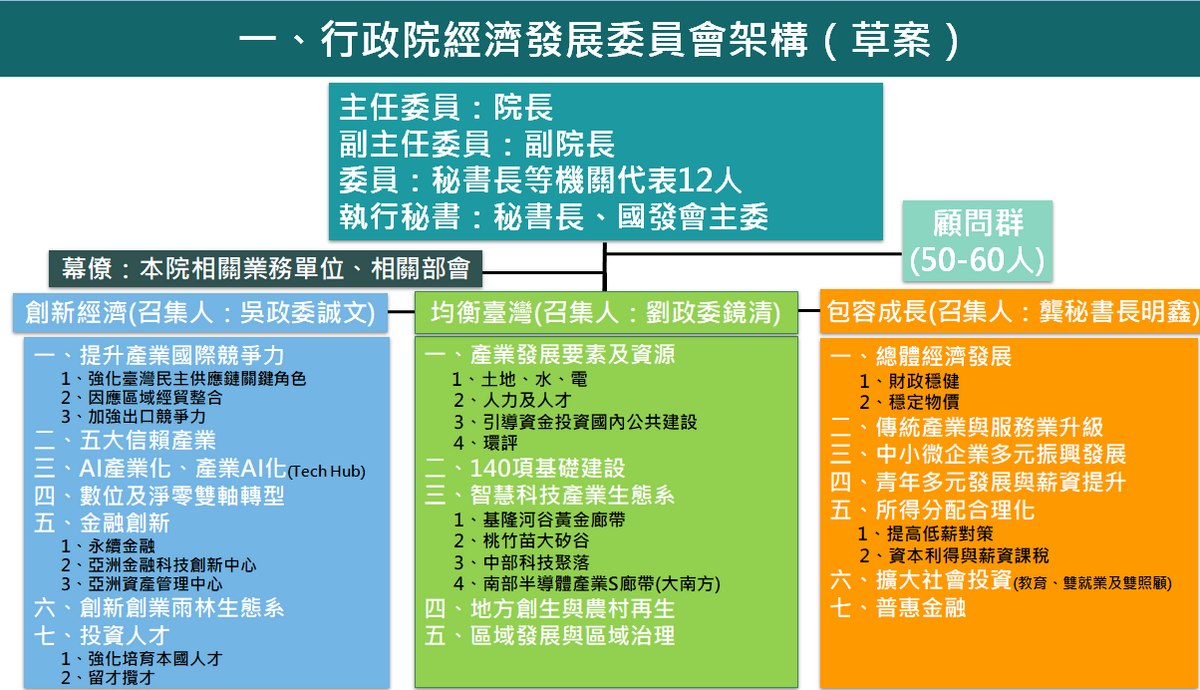 一、行政院經濟發展委員會架構（草案）

主任委員：院長
副主任委員：副院長
委員：秘書長等機關代表12人
執行秘書：秘書長、國發會主委

顧問群
(50-60人)

幕僚：本院相關業務單位、相關部會

創新經濟(召集人：吳政委誠文)

一、提升產業國際競爭力
1、強化臺灣民主供應鏈關鍵角色
2、因應區域經貿整合
3、加強出口競爭力
二、五大信賴產業
三、AI產業化、產業AI化(Tech Hub)
四、數位及淨零雙軸轉型
五、金融創新
1、永續金融
2、亞洲金融科技創新中心
3、亞洲資產管理中心
六、創新創業雨林生態系
七、投資人才
1、強化培育本國人才
2、留才攬才

均衡臺灣(召集人：劉政委鏡清)

一、產業發展要素及資源
1、土地、水、電
2、人力及人才
3、引導資金投資國內公共建設
4、環評
二、140項基礎建設
三、智慧科技產業生態系
1、基隆河谷黃金廊帶
2、桃竹苗大矽谷
3、中部科技聚落
4、南部半導體產業S廊帶(大南方)
四、地方創生與農村再生
五、區域發展與區域治理

包容成長(召集人：龔秘書長明鑫)

一、總體經濟發展
1、財政穩健
2、穩定物價
二、傳統產業與服務業升級
三、中小微企業多元振興發展
四、青年多元發展與薪資提升
五、所得分配合理化
1、提高低薪對策
2、資本利得與薪資課稅
六、擴大社會投資(教育、雙就業及雙照顧)
七、普惠金融